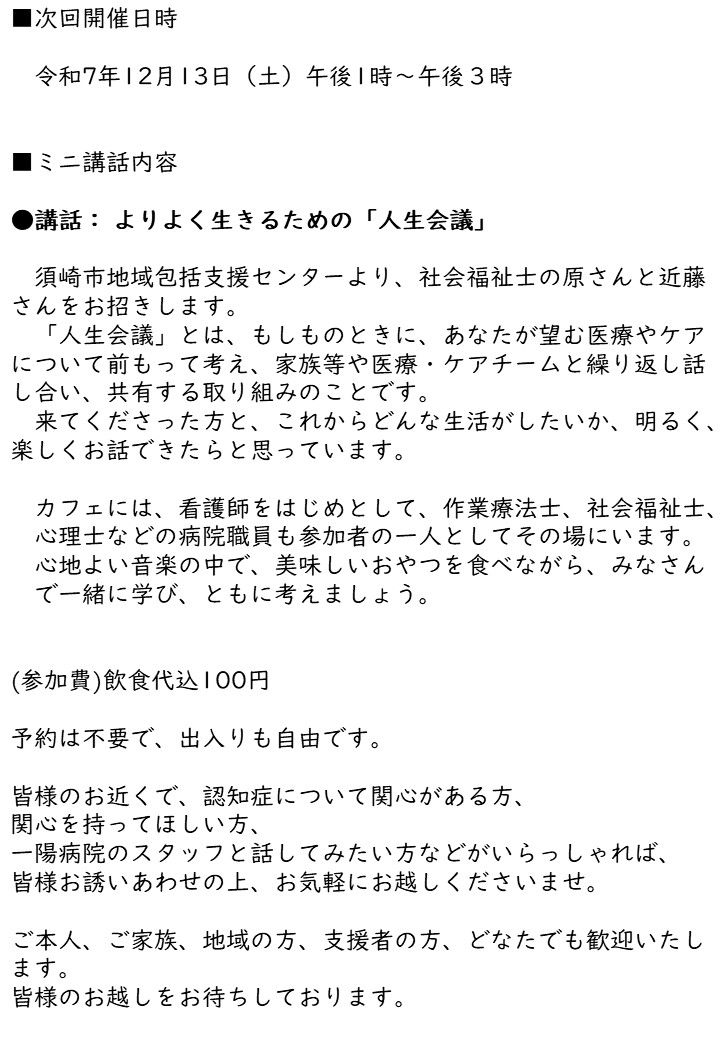 ■次回開催日時

令和7年12月13日（土）午後1時～午後３時

■ミニ講話内容

●講話： よりよく生きるための「人生会議」

須崎市地域包括支援センターより、社会福祉士の原さんと近藤さんをお招きします。
「人生会議」とは、もしものときに、あなたが望む医療やケアについて前もって考え、家族等や医療・ケアチームと繰り返し話し合い、共有する取り組みのことです。
来てくださった方と、これからどんな生活がしたいか、明るく、楽しくお話できたらと思っています。

カフェには、看護師をはじめとして、作業療法士、社会福祉士、心理士などの病院職員も参加者の一人としてその場にいます。心地よい音楽の中で、美味しいおやつを食べながら、みなさんで一緒に学び、ともに考えましょう。

(参加費)飲食代込100円

予約は不要で、出入りも自由です。

皆様のお近くで、認知症について関心がある方、
関心を持ってほしい方、
一陽病院のスタッフと話してみたい方などがいらっしゃれば、
皆様お誘いあわせの上、お気軽にお越しくださいませ。

ご本人、ご家族、地域の方、支援者の方、どなたでも歓迎いたします。
皆様のお越しをお待ちしております。